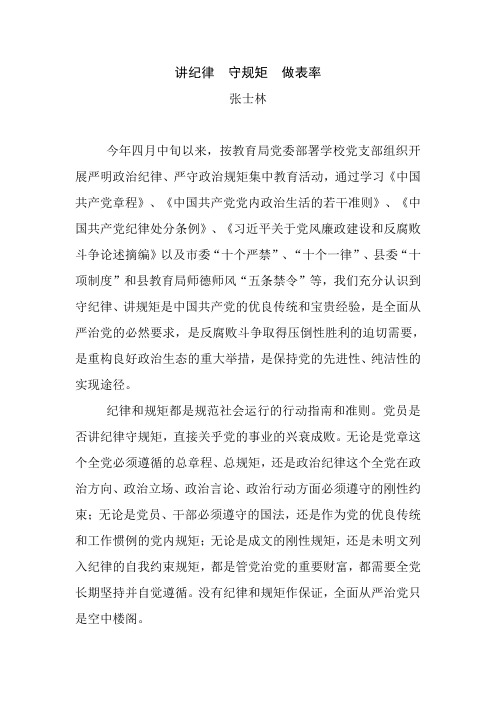 讲纪律　守规矩　做表率

张士林

今年四月中旬以来，按教育局党委部署学校党支部组织开展严明政治纪律、严守政治规矩集中教育活动，通过学习《中国共产党章程》、《中国共产党党内政治生活的若干准则》、《中国共产党纪律处分条例》、《习近平关于党风廉政建设和反腐败斗争论述摘编》以及市委“十个严禁”、“十个一律”、县委“十项制度”和县教育局师德师风“五条禁令”等，我们充分认识到守纪律、讲规矩是中国共产党的优良传统和宝贵经验，是全面从严治党的必然要求，是反腐败斗争取得压倒性胜利的迫切需要，是重构良好政治生态的重大举措，是保持党的先进性、纯洁性的实现途径。

纪律和规矩都是规范社会运行的行动指南和准则。党员是否讲纪律守规矩，直接关乎党的事业的兴衰成败。无论是党章这个全党必须遵循的总章程、总规矩，还是政治纪律这个全党在政治方向、政治立场、政治言论、政治行动方面必须遵守的刚性约束；无论是党员、干部必须遵守的国法，还是作为党的优良传统和工作惯例的党内规矩；无论是成文的刚性规矩，还是未明文列入纪律的自我约束规矩，都是管党治党的重要财富，都需要全党长期坚持并自觉遵循。没有纪律和规矩作保证，全面从严治党只是空中楼阁。